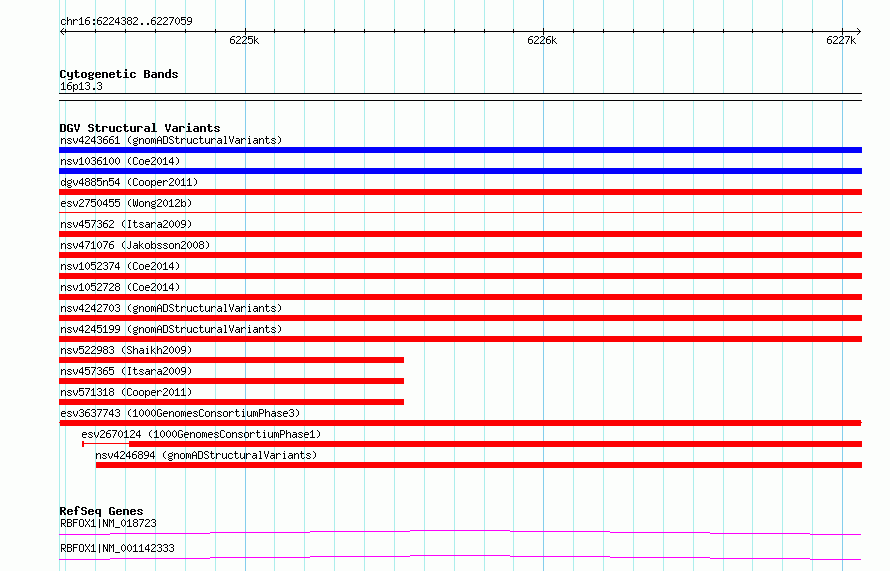 chr16:6224382..6227059

6225k

6226k

6227k

Cytogenetic Bands
16p13.3

DGV Structural Variants
nsv4243661 (gnomADStructuralVariants)
nsv1036100 (Coe2014)
dgv4885n54 (Cooper2011)
esv2750455 (Wong2012b)
nsv457362 (Itsara2009)
nsv471076 (Jakobsson2008)
nsv1052374 (Coe2014)
nsv1052728 (Coe2014)
nsv4242703 (gnomADStructuralVariants)
nsv4245199 (gnomADStructuralVariants)
nsv522983 (Shaikh2009)
nsv457365 (Itsara2009)
nsv571318 (Cooper2011)
esv3637743 (1000GenomesConsortiumPhase3)
esv2670124 (1000GenomesConsortiumPhase1)
nsv4246894 (gnomADStructuralVariants)

RefSeq Genes
RBFOX1|NM_018723
RBFOX1|NM_001142333